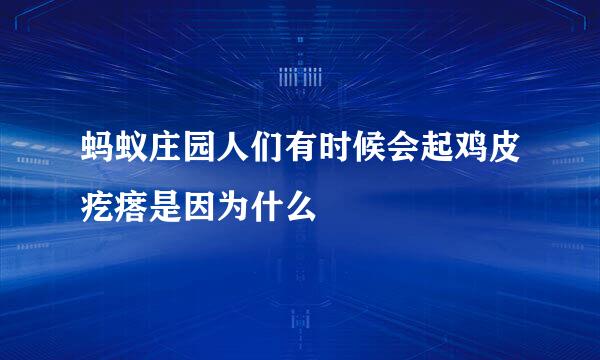 蚂蚁庄园人们有时候会起鸡皮疙瘩是因为什么